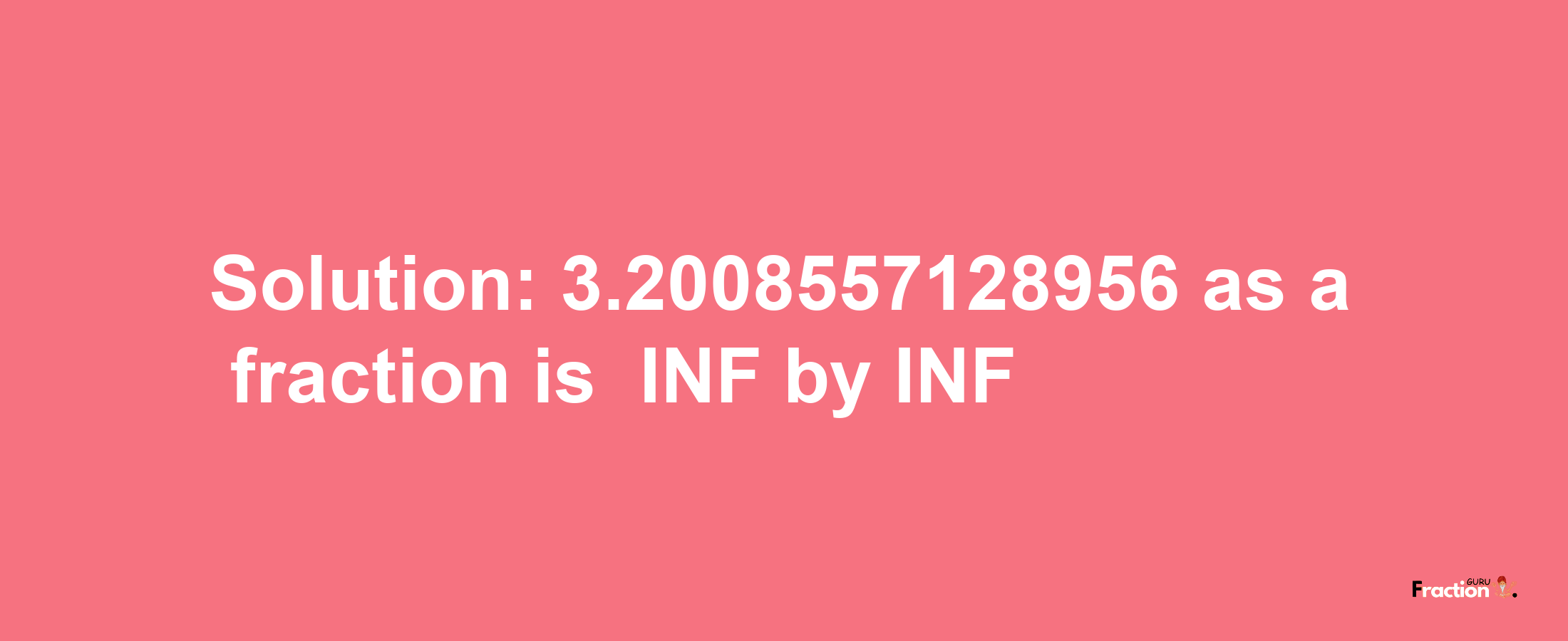 Solution: 3.2008557128956 as a fraction is INF by INF

Fraction GURU